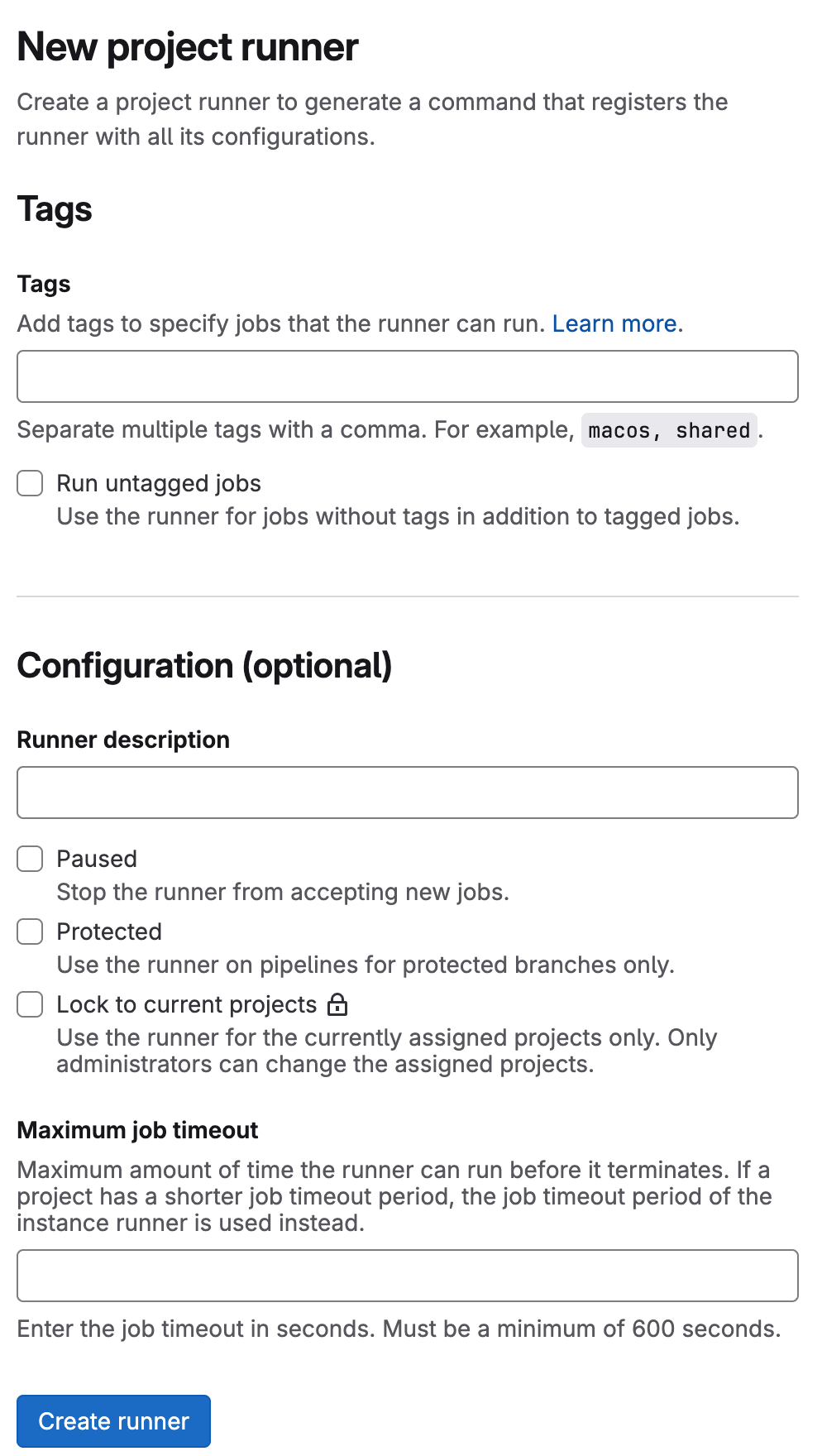 New project runner

Create a project runner to generate a command that registers the runner with all its configurations.

Tags

Tags

Add tags to specify jobs that the runner can run. Learn more.

Separate multiple tags with a comma. For example, macos, shared.

Run untagged jobs
Use the runner for jobs without tags in addition to tagged jobs.

Configuration (optional)

Runner description

Paused
Stop the runner from accepting new jobs.

Protected
Use the runner on pipelines for protected branches only.

Lock to current projects
Use the runner for the currently assigned projects only. Only administrators can change the assigned projects.

Maximum job timeout

Maximum amount of time the runner can run before it terminates. If a project has a shorter job timeout period, the job timeout period of the instance runner is used instead.

Enter the job timeout in seconds. Must be a minimum of 600 seconds.

Create runner